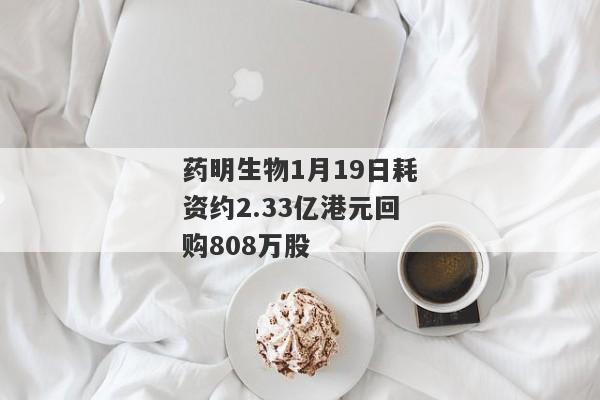 药明生物1月19日耗资约2.33亿港元回购808万股